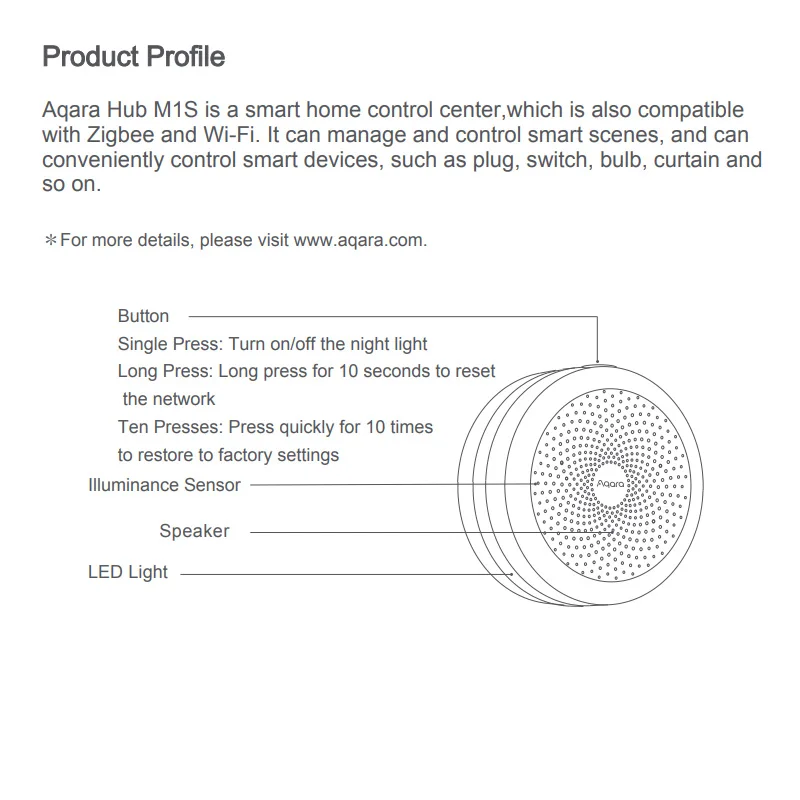 Product Profile

Aqara Hub M1S is a smart home control center,which is also compatible with Zigbee and Wi-Fi. It can manage and control smart scenes, and can conveniently control smart devices, such as plug, switch, bulb, curtain and so on.

＊For more details, please visit www.aqara.com.

Button
Single Press: Turn on/off the night light
Long Press: Long press for 10 seconds to reset the network
Ten Presses: Press quickly for 10 times to restore to factory settings

Illuminance Sensor

Speaker

LED Light

Aqara